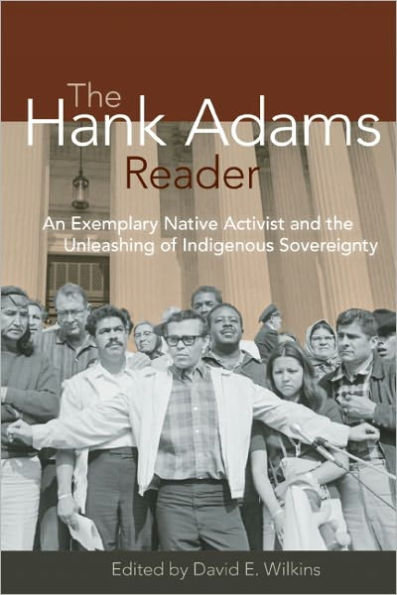 The
Hank Adams
Reader

An Exemplary Native Activist and the Unleashing of Indigenous Sovereignty

Edited by David E. Wilkins